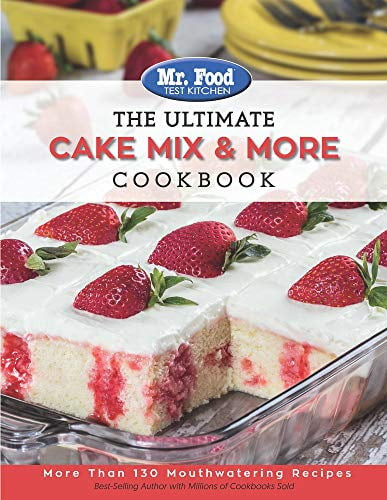 Mr. Food
TEST KITCHEN

THE ULTIMATE
CAKE MIX & MORE
COOKBOOK

More Than 130 Mouthwatering Recipes
Best-Selling Author with Millions of Cookbooks Sold